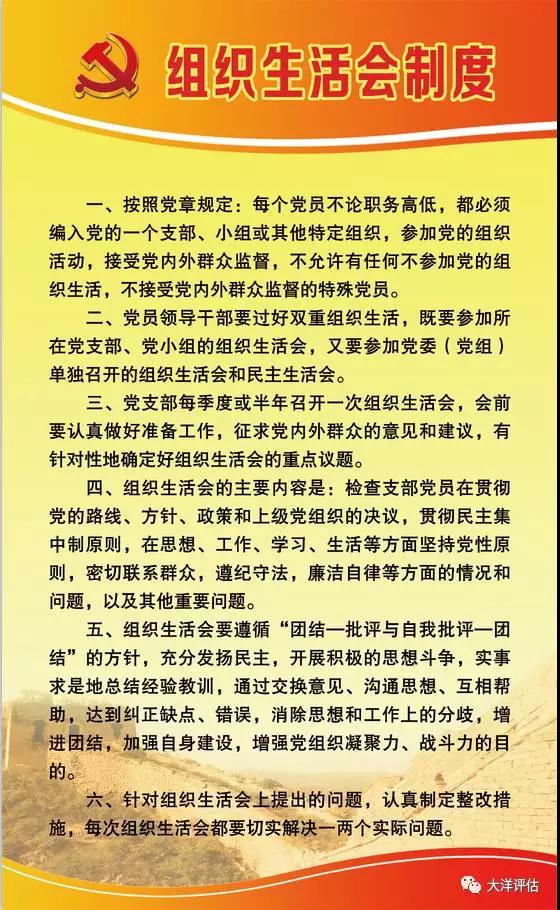 组织生活会制度

一、按照党章规定：每个党员不论职务高低，都必须编入党的一个支部、小组或其他特定组织，参加党的组织活动，接受党内外群众监督，不允许有任何不参加党的组织生活，不接受党内外群众监督的特殊党员。

二、党员领导干部要过好双重组织生活，既要参加所在党支部、党小组的组织生活会，又要参加党委（党组）单独召开的组织生活会和民主生活会。

三、党支部每季度或半年召开一次组织生活会，会前要认真做好准备工作，征求党内外群众的意见和建议，有针对性地确定好组织生活会的重点议题。

四、组织生活会的主要内容是：检查支部党员在贯彻党的路线、方针、政策和上级党组织的决议，贯彻民主集中制原则，在思想、工作、学习、生活等方面坚持党性原则，密切联系群众，遵纪守法，廉洁自律等方面的情况和问题，以及其他重要问题。

五、组织生活会要遵循“团结—批评与自我批评—团结”的方针，充分发扬民主，开展积极的思想斗争，实事求是地总结经验教训，通过交换意见、沟通思想、互相帮助，达到纠正缺点、错误，消除思想和工作上的分歧，增进团结，加强自身建设，增强党组织凝聚力、战斗力的目的。

六、针对组织生活会上提出的问题，认真制定整改措施，每次组织生活会都要切实解决一两个实际问题。

大洋评估